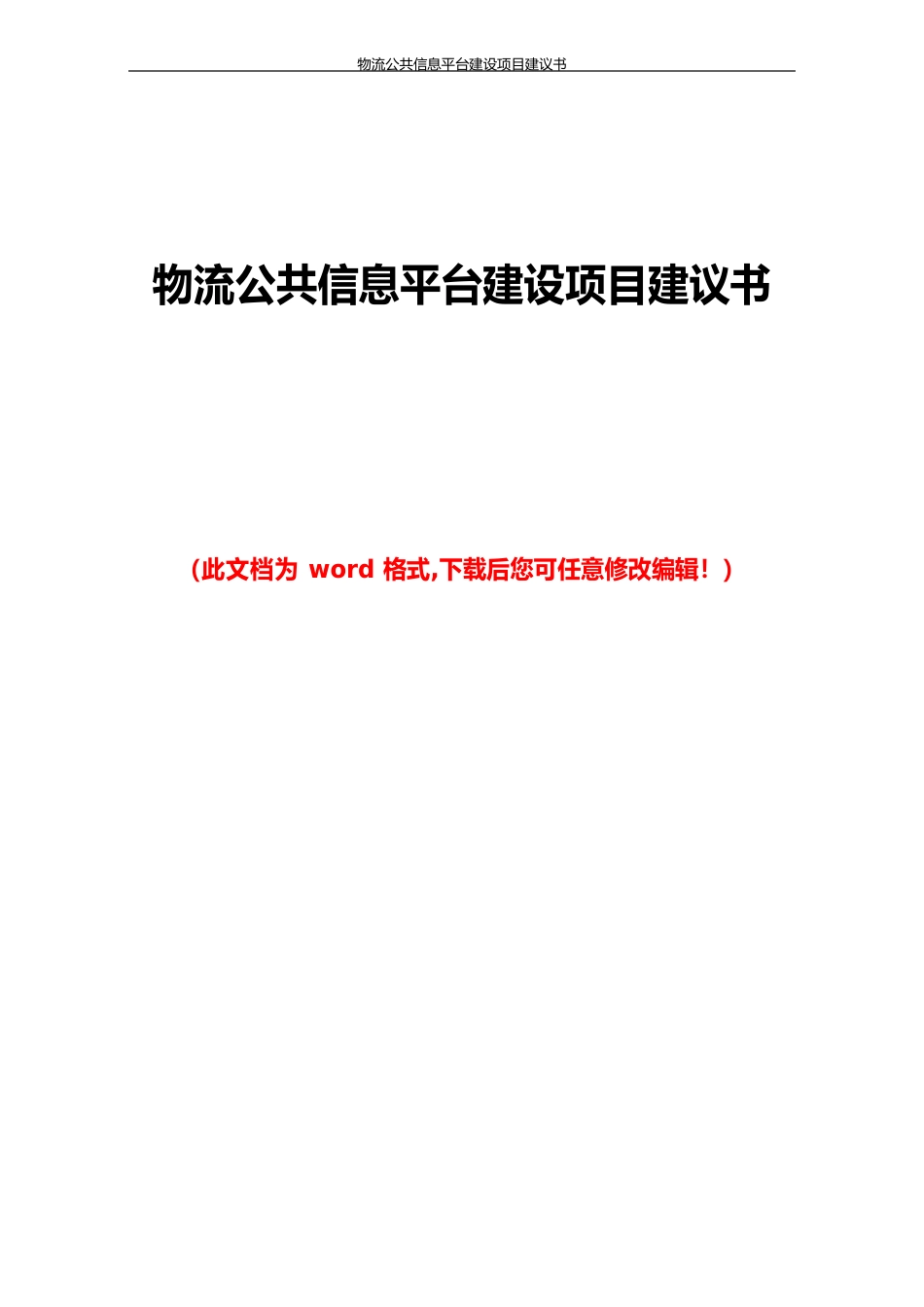 物流公共信息平台建设项目建议书

物流公共信息平台建设项目建议书

（此文档为 word 格式,下载后您可任意修改编辑！）